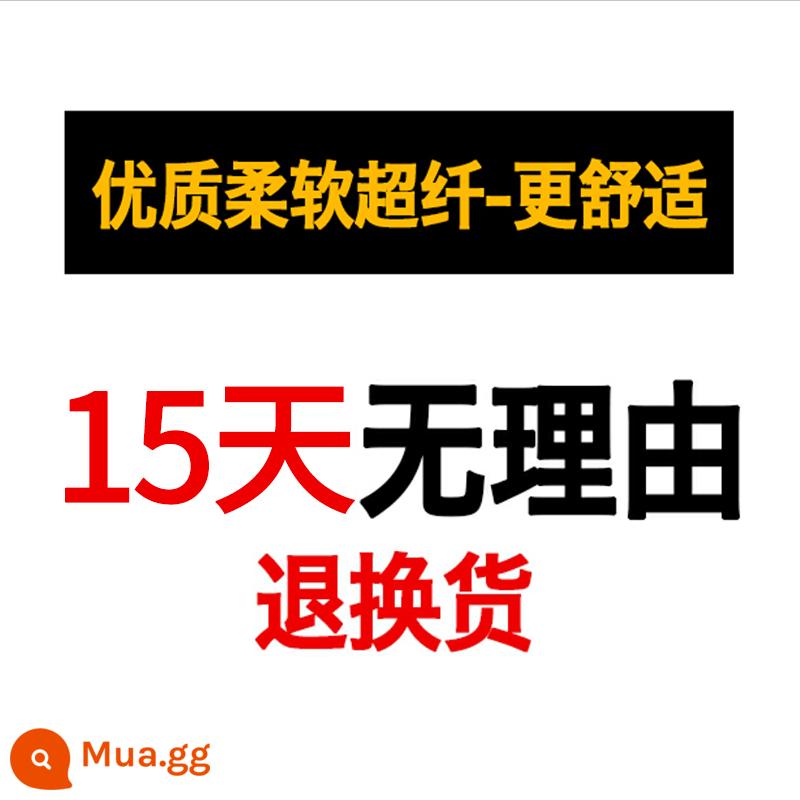 优质柔软超纤-更舒适

15天无理由

退换货

Mua.gg